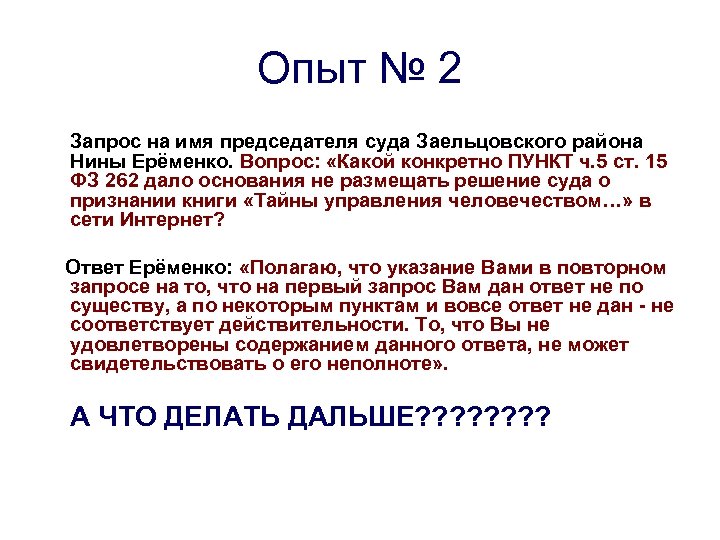 Опыт № 2

Запрос на имя председателя суда Заельцовского района Нины Ерёменко. Вопрос: «Какой конкретно ПУНКТ ч.5 ст. 15 ФЗ 262 дало основания не размещать решение суда о признании книги «Тайны управления человечеством…» в сети Интернет?

Ответ Ерёменко: «Полагаю, что указание Вами в повторном запросе на то, что на первый запрос Вам дан ответ не по существу, а по некоторым пунктам и вовсе ответ не дан - не соответствует действительности. То, что Вы не удовлетворены содержанием данного ответа, не может свидетельствовать о его неполноте».

А ЧТО ДЕЛАТЬ ДАЛЬШЕ????????